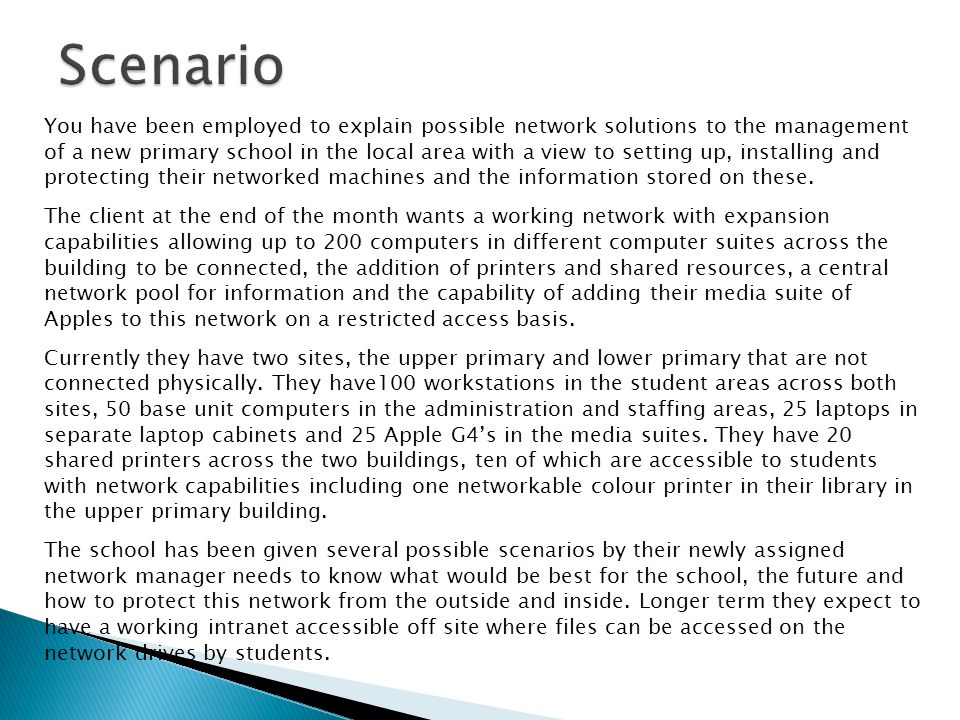 Scenario

You have been employed to explain possible network solutions to the management of a new primary school in the local area with a view to setting up, installing and protecting their networked machines and the information stored on these.

The client at the end of the month wants a working network with expansion capabilities allowing up to 200 computers in different computer suites across the building to be connected, the addition of printers and shared resources, a central network pool for information and the capability of adding their media suite of Apples to this network on a restricted access basis.

Currently they have two sites, the upper primary and lower primary that are not connected physically. They have100 workstations in the student areas across both sites, 50 base unit computers in the administration and staffing areas, 25 laptops in separate laptop cabinets and 25 Apple G4's in the media suites. They have 20 shared printers across the two buildings, ten of which are accessible to students with network capabilities including one networkable colour printer in their library in the upper primary building.

The school has been given several possible scenarios by their newly assigned network manager needs to know what would be best for the school, the future and how to protect this network from the outside and inside. Longer term they expect to have a working intranet accessible off site where files can be accessed on the network drives by students.